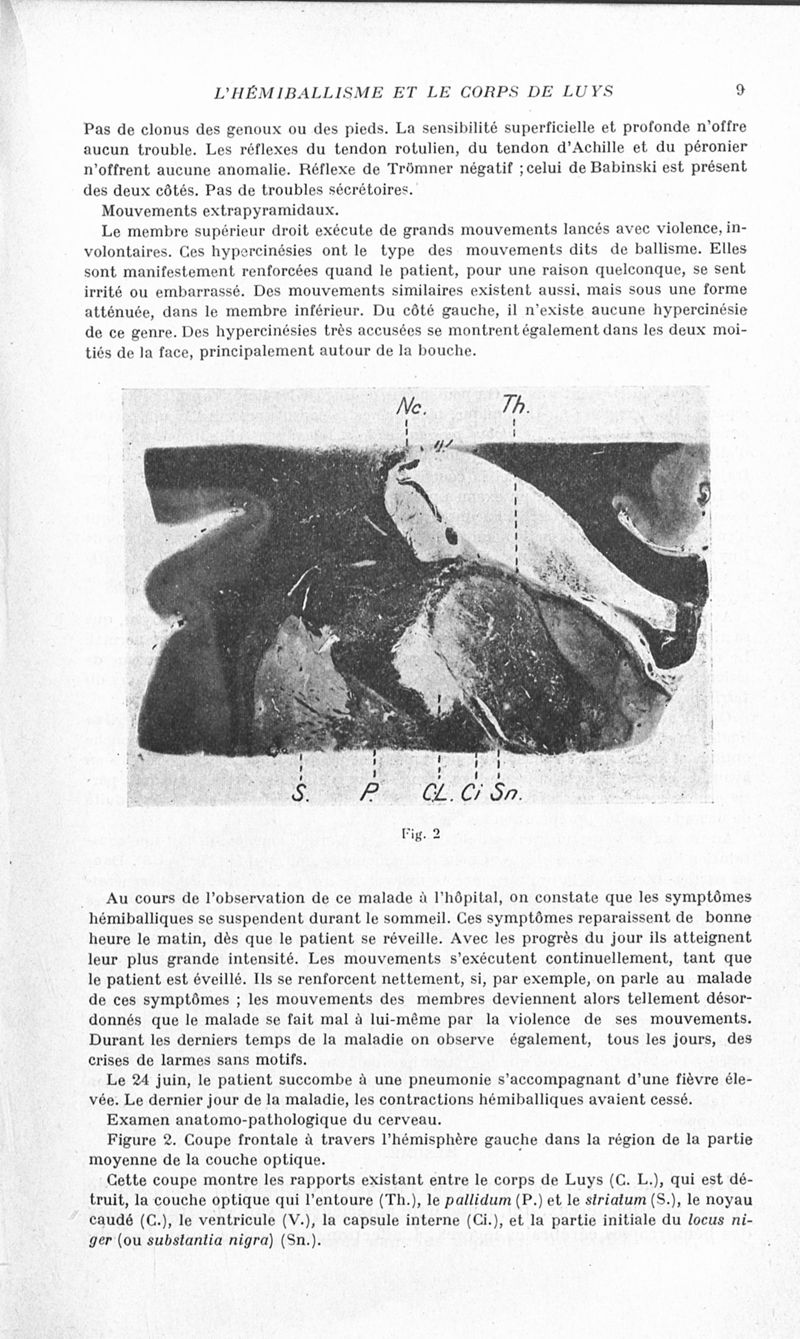 L'HÉMIBALLISME ET LE CORPS DE LUYS 9

Pas de clonus des genoux ou des pieds. La sensibilité superficielle et profonde n'offre aucun trouble. Les réflexes du tendon rotulien, du tendon d'Achille et du péronier n'offrent aucune anomalie. Réflexe de Trömner négatif ; celui de Babinski est présent des deux côtés. Pas de troubles sécrétoires.

Mouvements extrapyramidaux.

Le membre supérieur droit exécute de grands mouvements lancés avec violence, involontaires. Ces hypercinésies ont le type des mouvements dits de ballisme. Elles sont manifestement renforcées quand le patient, pour une raison quelconque, se sent irrité ou embarrassé. Des mouvements similaires existent aussi, mais sous une forme atténuée, dans le membre inférieur. Du côté gauche, il n'existe aucune hypercinésie de ce genre. Des hypercinésies très accusées se montrent également dans les deux moitiés de la face, principalement autour de la bouche.

Nc. Th.

S. P. CL. Ci Sn.

Fig. 2

Au cours de l'observation de ce malade à l'hôpital, on constate que les symptômes hémiballiques se suspendent durant le sommeil. Ces symptômes reparaissent de bonne heure le matin, dès que le patient se réveille. Avec les progrès du jour ils atteignent leur plus grande intensité. Les mouvements s'exécutent continuellement, tant que le patient est éveillé. Ils se renforcent nettement, si, par exemple, on parle au malade de ces symptômes ; les mouvements des membres deviennent alors tellement désordonnés que le malade se fait mal à lui-même par la violence de ses mouvements. Durant les derniers temps de la maladie on observe également, tous les jours, des crises de larmes sans motifs.

Le 24 juin, le patient succombe à une pneumonie s'accompagnant d'une fièvre élevée. Le dernier jour de la maladie, les contractions hémiballiques avaient cessé.

Examen anatomo-pathologique du cerveau.

Figure 2. Coupe frontale à travers l'hémisphère gauche dans la région de la partie moyenne de la couche optique.

Cette coupe montre les rapports existant entre le corps de Luys (C. L.), qui est détruit, la couche optique qui l'entoure (Th.), le pallidum (P.) et le striatum (S.), le noyau caudé (C.), le ventricule (V.), la capsule interne (Ci.), et la partie initiale du locus niger (ou substantia nigra) (Sn.).